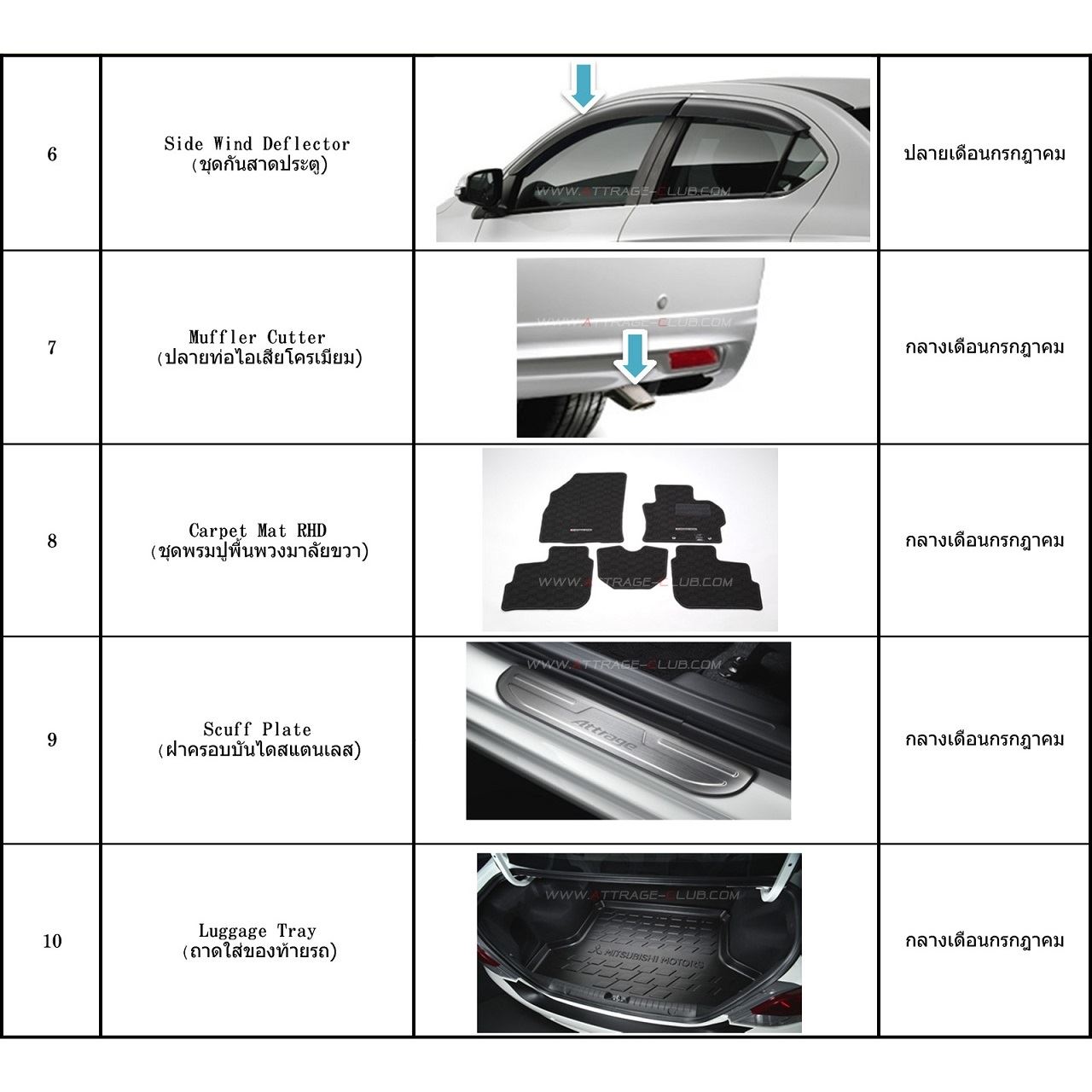 | 6 | Side Wind Deflector (ชุดกันสาดประตู) | WWW.ATTRAGE-CLUB.COM | ปลายเดือนกรกฎาคม |
|---|---|---|---|
| 7 | Muffler Cutter (ปลายท่อไอเสียโครเมียม) | WWW.ATTRAGE-CLUB.COM | กลางเดือนกรกฎาคม |
| 8 | Carpet Mat RHD (ชุดพรมปูพื้นพวงมาลัยขวา) | WWW.ATTRAGE-CLUB.COM | กลางเดือนกรกฎาคม |
| 9 | Scuff Plate (ฝาครอบบันไดสแตนเลส) | WWW.ATTRAGE-CLUB.COM Attrage | กลางเดือนกรกฎาคม |
| 10 | Luggage Tray (ถาดใส่ของท้ายรถ) | WWW.ATTRAGE-CLUB.COM MITSUBISHI MOTORS | กลางเดือนกรกฎาคม |